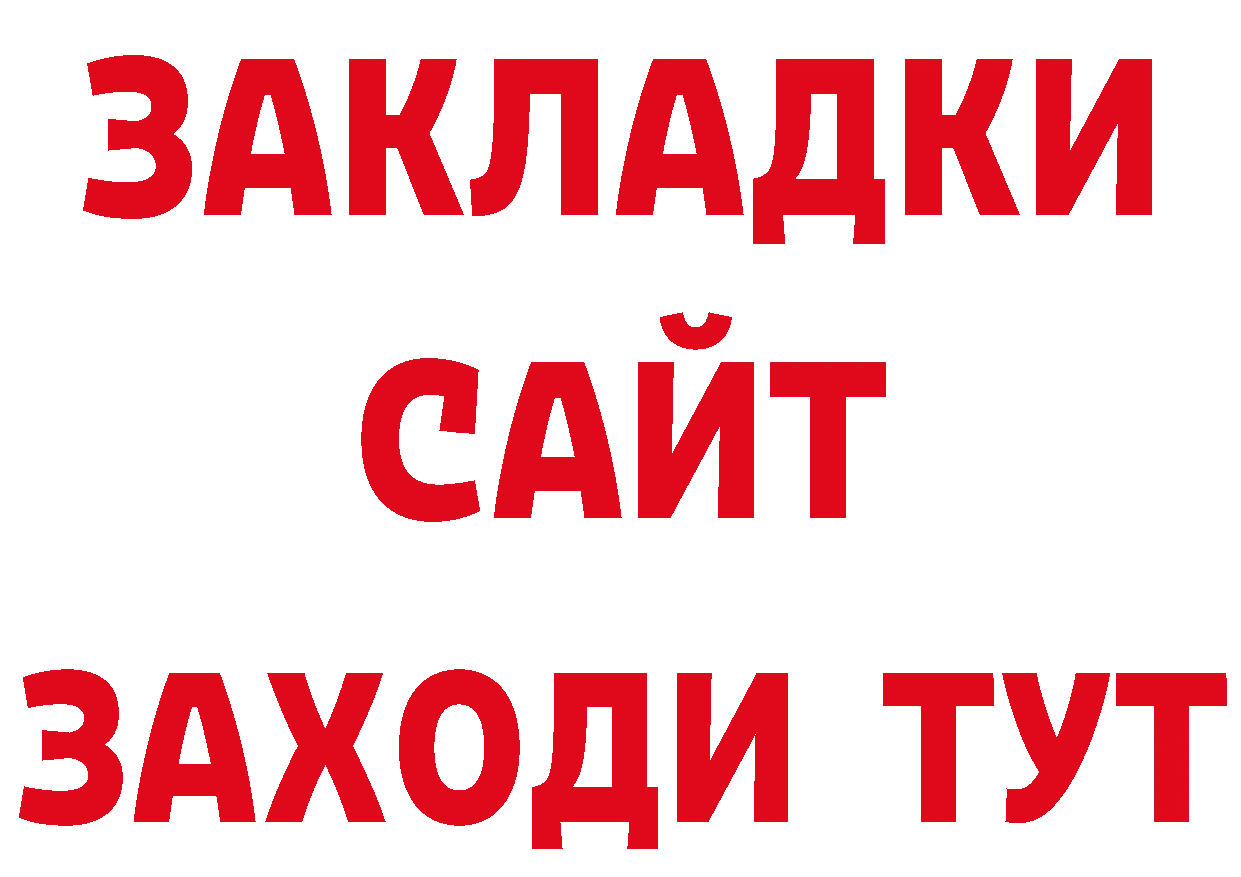 ЗАКЛАДКИ
САЙТ
ЗАХОДИ ТУТ